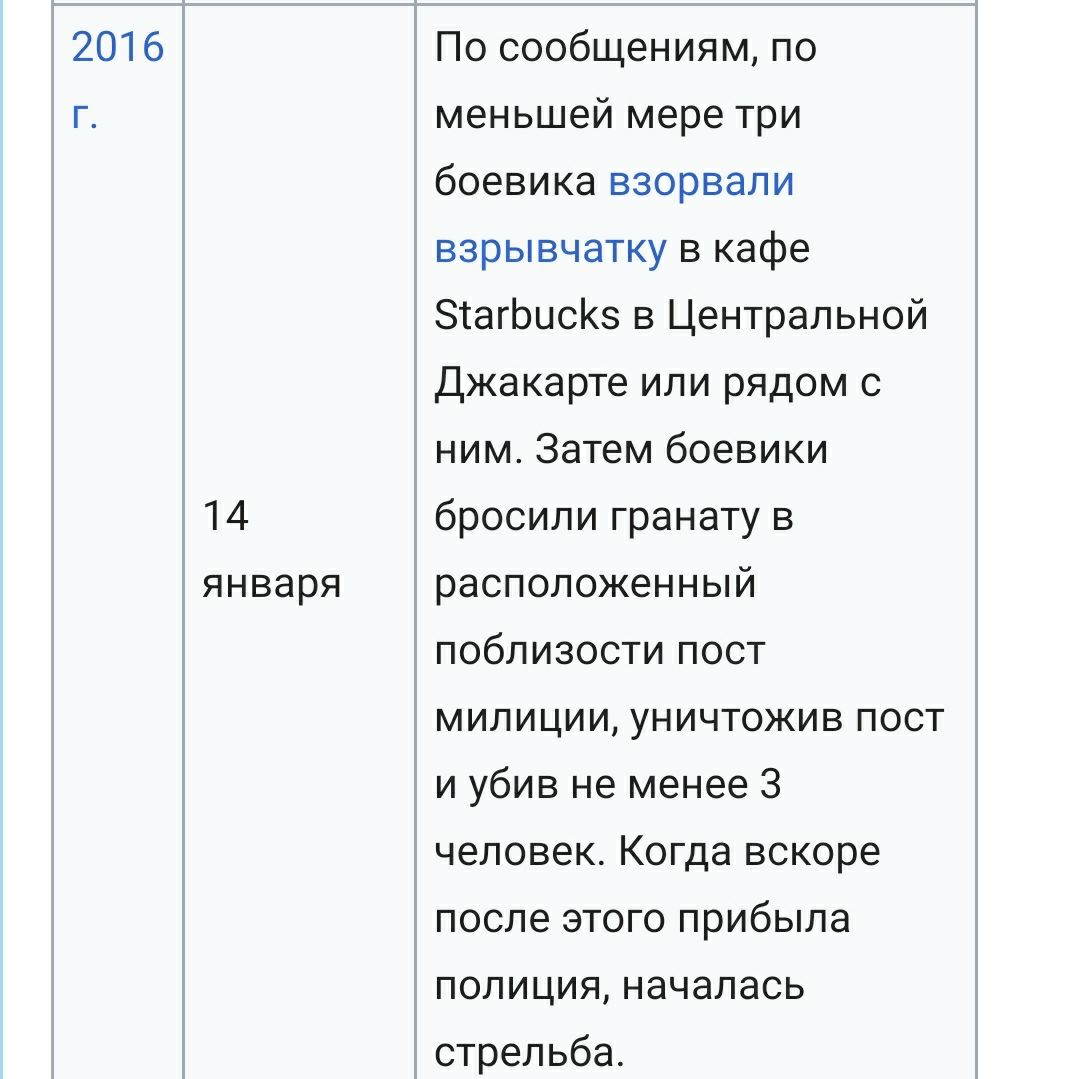 | 2016 г. | 14 января | По сообщениям, по меньшей мере три боевика взорвали взрывчатку в кафе Starbucks в Центральной Джакарте или рядом с ним. Затем боевики бросили гранату в расположенный поблизости пост милиции, уничтожив пост и убив не менее 3 человек. Когда вскоре после этого прибыла полиция, началась стрельба. |